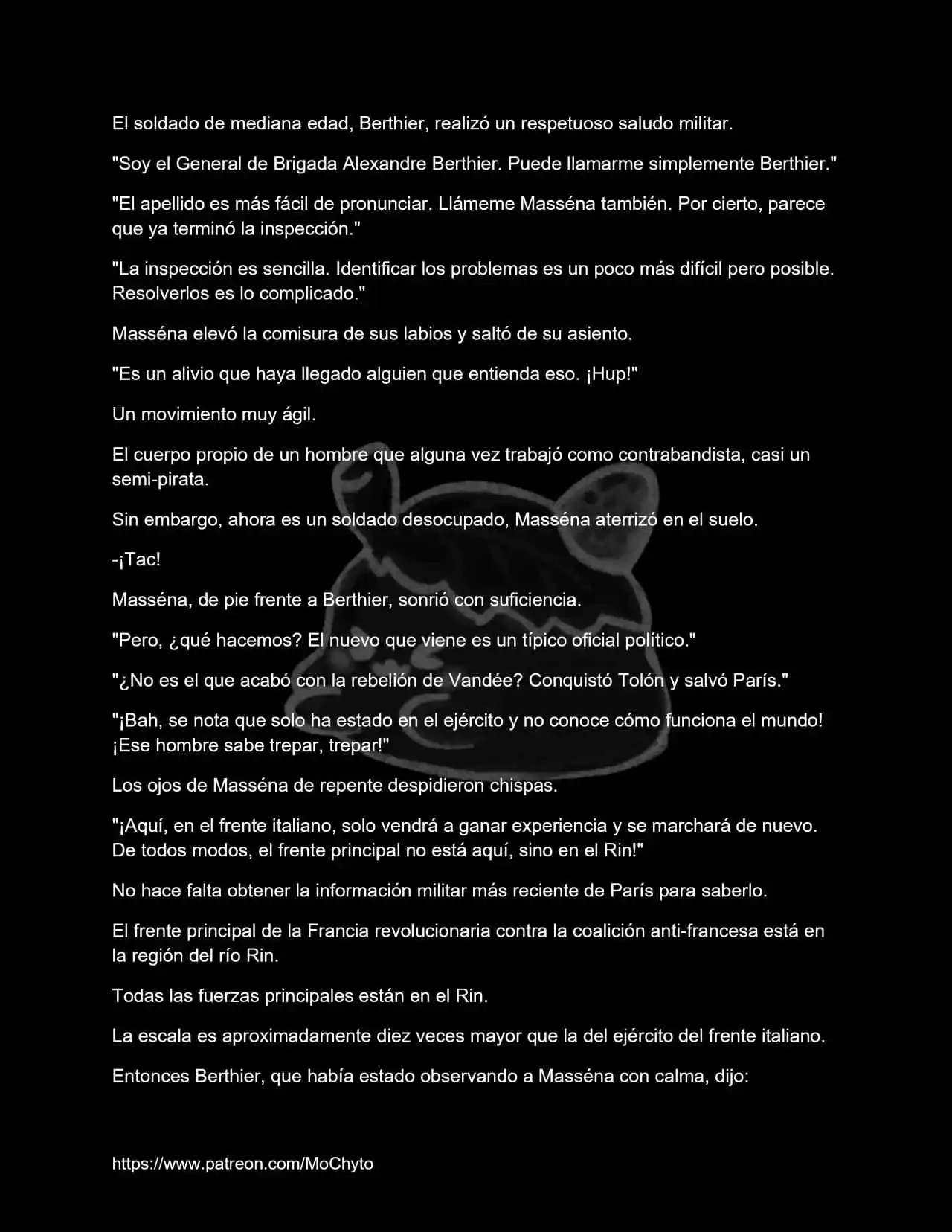 El soldado de mediana edad, Berthier, realizó un respetuoso saludo militar.

"Soy el General de Brigada Alexandre Berthier. Puede llamarme simplemente Berthier."

"El apellido es más fácil de pronunciar. Llámeme Masséna también. Por cierto, parece que ya terminó la inspección."

"La inspección es sencilla. Identificar los problemas es un poco más difícil pero posible. Resolverlos es lo complicado."

Masséna elevó la comisura de sus labios y saltó de su asiento.

"Es un alivio que haya llegado alguien que entienda eso. ¡Hup!"

Un movimiento muy ágil.

El cuerpo propio de un hombre que alguna vez trabajó como contrabandista, casi un semi-pirata.

Sin embargo, ahora es un soldado desocupado, Masséna aterrizó en el suelo.

-¡Tac!

Masséna, de pie frente a Berthier, sonrió con suficiencia.

"Pero, ¿qué hacemos? El nuevo que viene es un típico oficial político."

"¿No es el que acabó con la rebelión de Vandée? Conquistó Tolón y salvó París."

"¡Bah, se nota que solo ha estado en el ejército y no conoce cómo funciona el mundo! ¡Ese hombre sabe trepar, trepar!"

Los ojos de Masséna de repente despidieron chispas.

"¡Aquí, en el frente italiano, solo vendrá a ganar experiencia y se marchará de nuevo. De todos modos, el frente principal no está aquí, sino en el Rin!"

No hace falta obtener la información militar más reciente de París para saberlo.

El frente principal de la Francia revolucionaria contra la coalición anti-francesa está en la región del río Rin.

Todas las fuerzas principales están en el Rin.

La escala es aproximadamente diez veces mayor que la del ejército del frente italiano.

Entonces Berthier, que había estado observando a Masséna con calma, dijo:

https://www.patreon.com/MoChyto